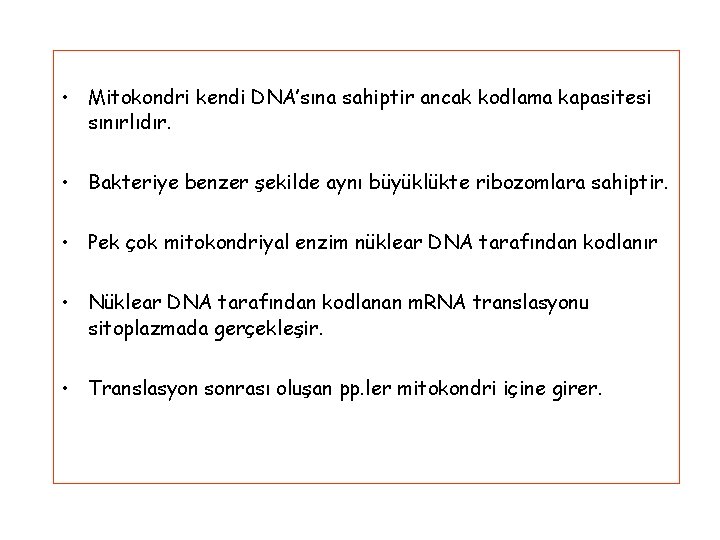 • Mitokondri kendi DNA'sına sahiptir ancak kodlama kapasitesi sınırlıdır.

• Bakteriye benzer şekilde aynı büyüklükte ribozomlara sahiptir.

• Pek çok mitokondriyal enzim nüklear DNA tarafından kodlanır

• Nüklear DNA tarafından kodlanan mRNA translasyonu sitoplazmada gerçekleşir.

• Translasyon sonrası oluşan pp.ler mitokondri içine girer.